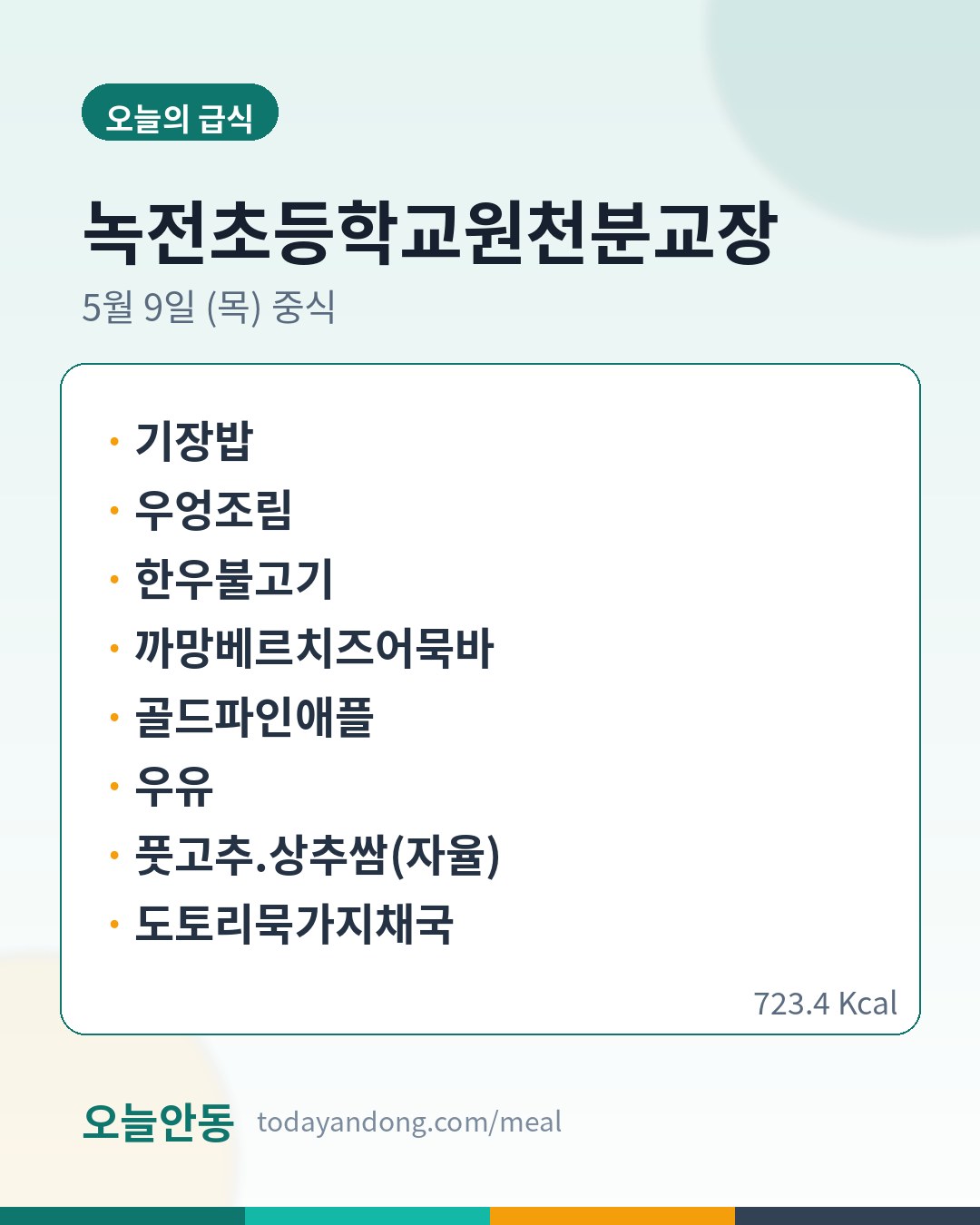 오늘의 급식

녹전초등학교원천분교장

5월 9일 (목) 중식

• 기장밥
• 우엉조림
• 한우불고기
• 까망베르치즈어묵바
• 골드파인애플
• 우유
• 풋고추.상추쌈(자율)
• 도토리묵가지채국

723.4 Kcal

오늘안동 todayandong.com/meal